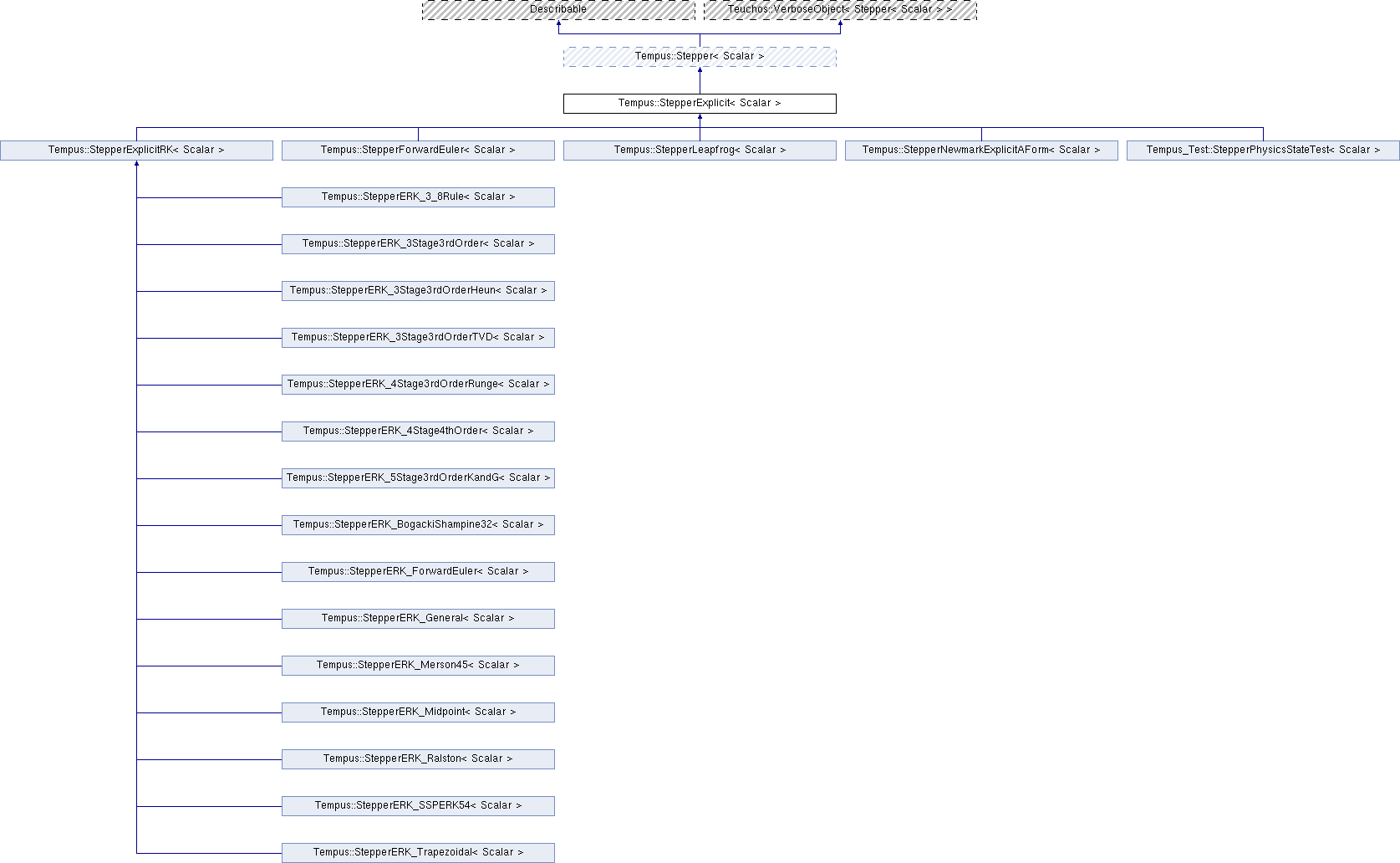 Describable

Teuchos::VerboseObject< Stepper< Scalar > >

Tempus::Stepper< Scalar >

Tempus::StepperExplicit< Scalar >

Tempus::StepperExplicitRK< Scalar >

Tempus::StepperForwardEuler< Scalar >

Tempus::StepperLeapfrog< Scalar >

Tempus::StepperNewmarkExplicitAForm< Scalar >

Tempus_Test::StepperPhysicsStateTest< Scalar >

Tempus::StepperERK_3_8Rule< Scalar >

Tempus::StepperERK_3Stage3rdOrder< Scalar >

Tempus::StepperERK_3Stage3rdOrderHeun< Scalar >

Tempus::StepperERK_3Stage3rdOrderTVD< Scalar >

Tempus::StepperERK_4Stage3rdOrderRunge< Scalar >

Tempus::StepperERK_4Stage4thOrder< Scalar >

Tempus::StepperERK_5Stage3rdOrderKandG< Scalar >

Tempus::StepperERK_BogackiShampine32< Scalar >

Tempus::StepperERK_ForwardEuler< Scalar >

Tempus::StepperERK_General< Scalar >

Tempus::StepperERK_Merson45< Scalar >

Tempus::StepperERK_Midpoint< Scalar >

Tempus::StepperERK_Ralston< Scalar >

Tempus::StepperERK_SSPERK54< Scalar >

Tempus::StepperERK_Trapezoidal< Scalar >